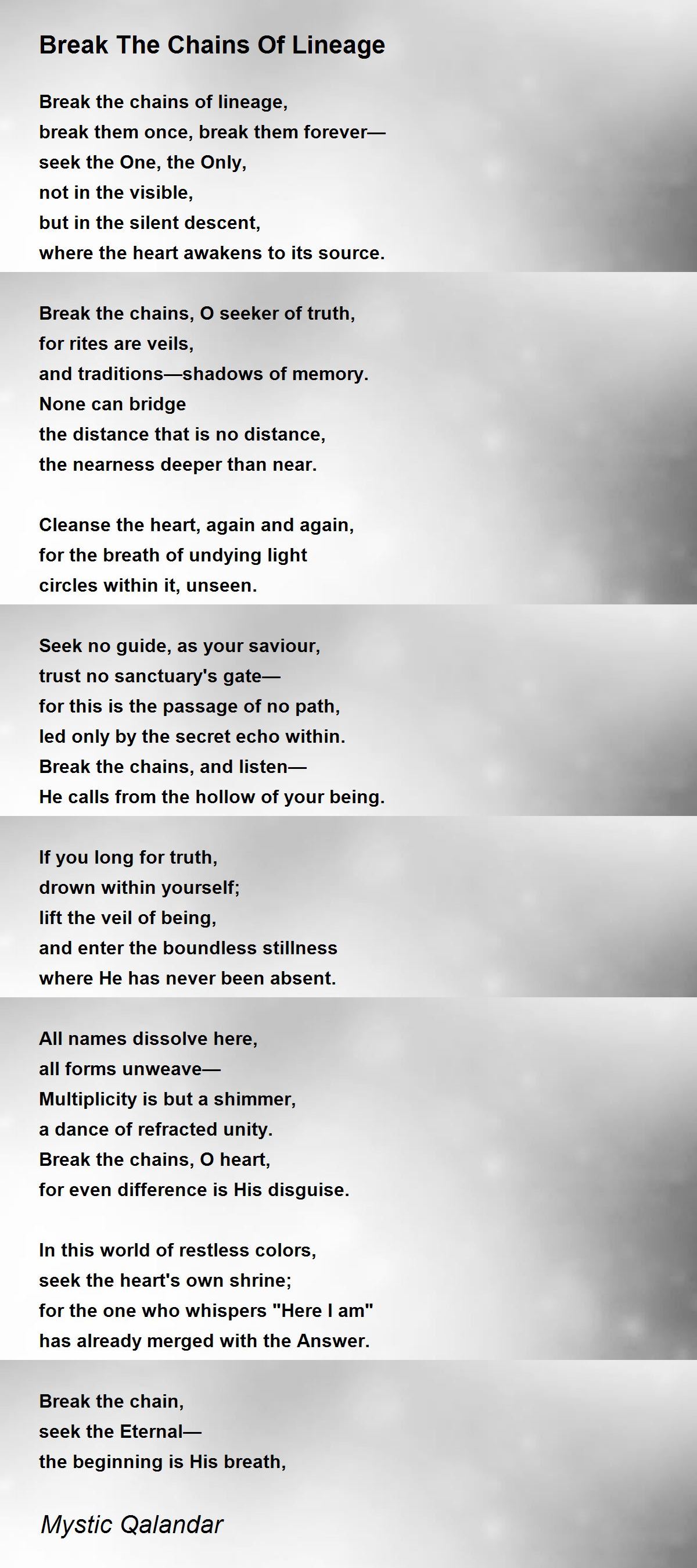 Break The Chains Of Lineage

Break the chains of lineage,
break them once, break them forever—
seek the One, the Only,
not in the visible,
but in the silent descent,
where the heart awakens to its source.

Break the chains, O seeker of truth,
for rites are veils,
and traditions—shadows of memory.
None can bridge
the distance that is no distance,
the nearness deeper than near.

Cleanse the heart, again and again,
for the breath of undying light
circles within it, unseen.

Seek no guide, as your saviour,
trust no sanctuary's gate—
for this is the passage of no path,
led only by the secret echo within.
Break the chains, and listen—
He calls from the hollow of your being.

If you long for truth,
drown within yourself;
lift the veil of being,
and enter the boundless stillness
where He has never been absent.

All names dissolve here,
all forms unweave—
Multiplicity is but a shimmer,
a dance of refracted unity.
Break the chains, O heart,
for even difference is His disguise.

In this world of restless colors,
seek the heart's own shrine;
for the one who whispers "Here I am"
has already merged with the Answer.

Break the chain,
seek the Eternal—
the beginning is His breath,

Mystic Qalandar